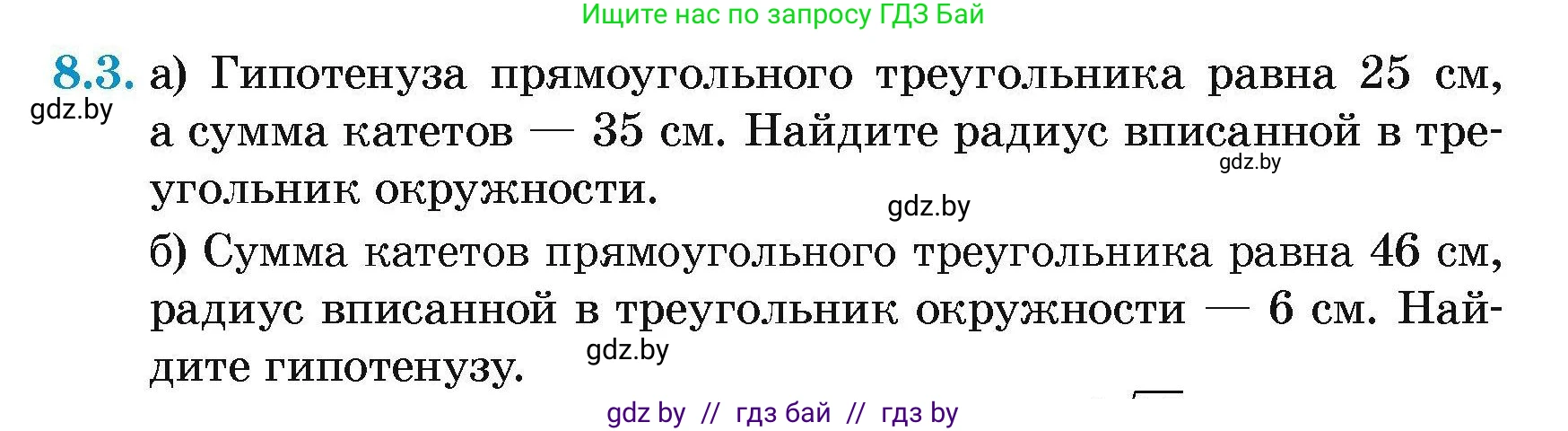 Ищите нас по запросу ГДЗ Бай

8.3. а) Гипотенуза прямоугольного треугольника равна 25 см, а сумма катетов — 35 см. Найдите радиус вписанной в треугольник окружности.

gdz.by

gdz.by

gdz.by

б) Сумма катетов прямоугольного треугольника равна 46 см, радиус вписанной в треугольник окружности — 6 см. Найдите гипотенузу.

gdz.by

gdz by // гдз бай // гдз by